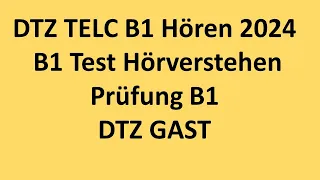 DTZ TELC B1 Hören 2024
B1 Test Hörverstehen
Prüfung B1
DTZ GAST